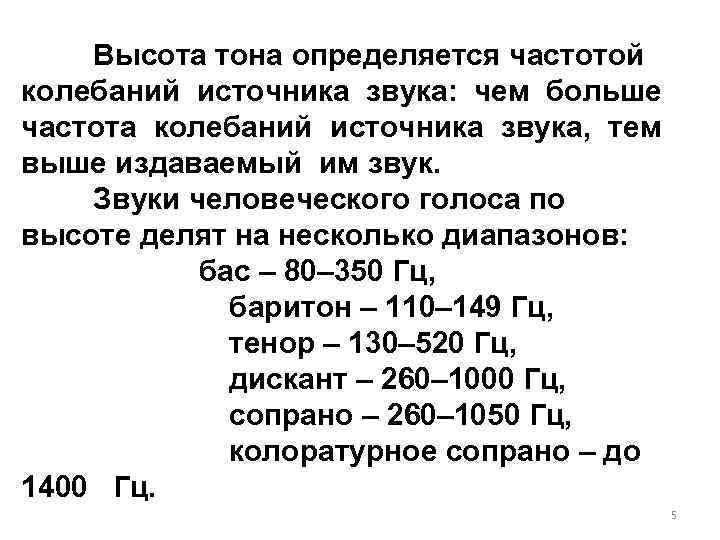 Высота тона определяется частотой колебаний источника звука: чем больше частота колебаний источника звука, тем выше издаваемый им звук.

Звуки человеческого голоса по высоте делят на несколько диапазонов:

бас – 80–350 Гц,

баритон – 110–149 Гц,

тенор – 130–520 Гц,

дискант – 260–1000 Гц,

сопрано – 260–1050 Гц,

колоратурное сопрано – до 1400 Гц.

5